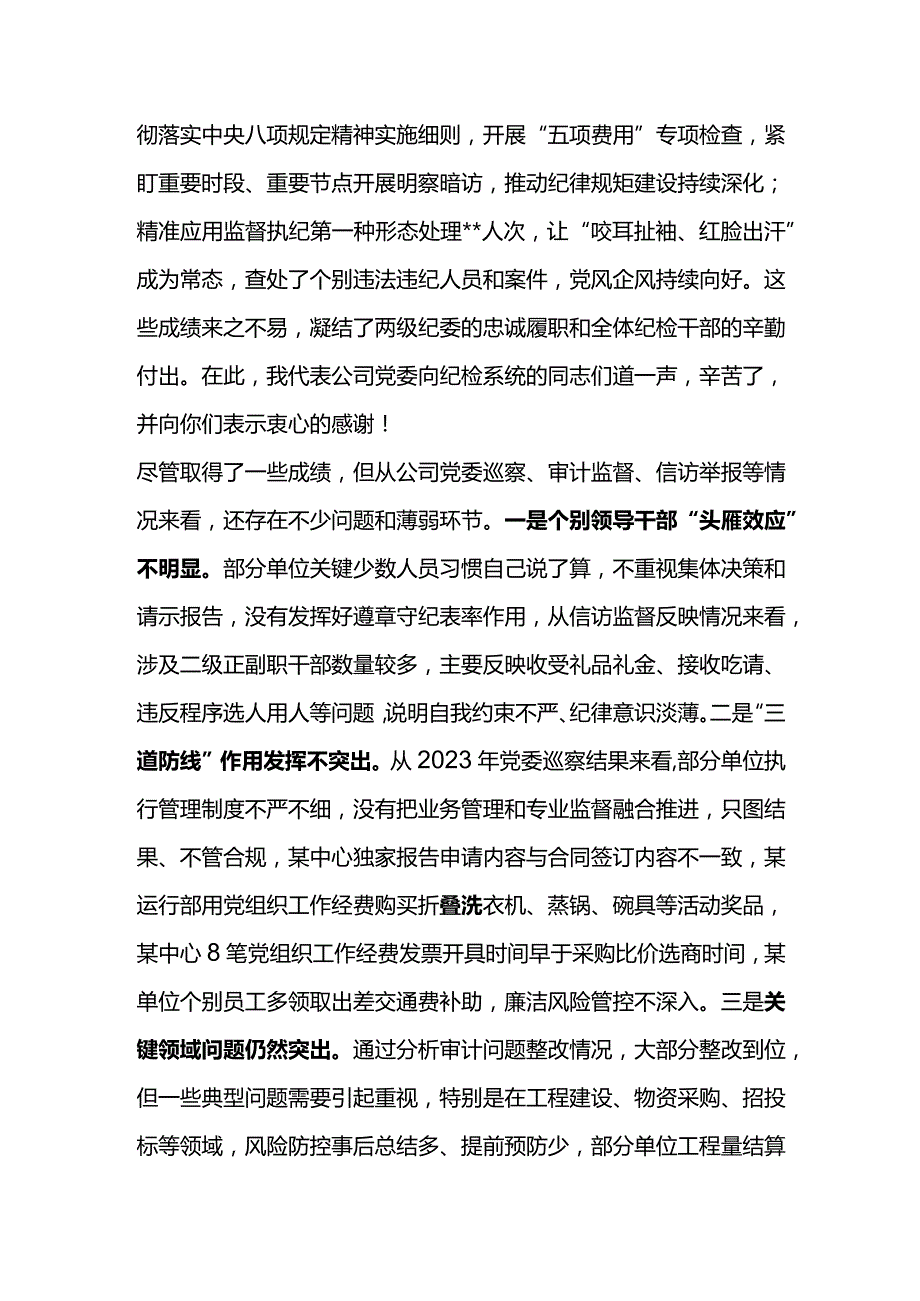 彻落实中央八项规定精神实施细则，开展“五项费用”专项检查，紧盯重要时段、重要节点开展明察暗访，推动纪律规矩建设持续深化；精准应用监督执纪第一种形态处理**人次，让“咬耳扯袖、红脸出汗”成为常态，查处了个别违法违纪人员和案件，党风企风持续向好。这些成绩来之不易，凝结了两级纪委的忠诚履职和全体纪检干部的辛勤付出。在此，我代表公司党委向纪检系统的同志们道一声，辛苦了，并向你们表示衷心的感谢！

尽管取得了一些成绩，但从公司党委巡察、审计监督、信访举报等情况来看，还存在不少问题和薄弱环节。一是个别领导干部“头雁效应”不明显。部分单位关键少数人员习惯自己说了算，不重视集体决策和请示报告，没有发挥好遵章守纪表率作用，从信访监督反映情况来看，涉及二级正副职干部数量较多，主要反映收受礼品礼金、接收吃请、违反程序选人用人等问题，说明自我约束不严、纪律意识淡薄。二是“三道防线”作用发挥不突出。从2023年党委巡察结果来看,部分单位执行管理制度不严不细，没有把业务管理和专业监督融合推进，只图结果、不管合规，某中心独家报告申请内容与合同签订内容不一致，某运行部用党组织工作经费购买折叠洗衣机、蒸锅、碗具等活动奖品，某中心8笔党组织工作经费发票开具时间早于采购比价选商时间，某单位个别员工多领取出差交通费补助，廉洁风险管控不深入。三是关键领域问题仍然突出。通过分析审计问题整改情况，大部分整改到位，但一些典型问题需要引起重视，特别是在工程建设、物资采购、招投标等领域，风险防控事后总结多、提前预防少，部分单位工程量结算